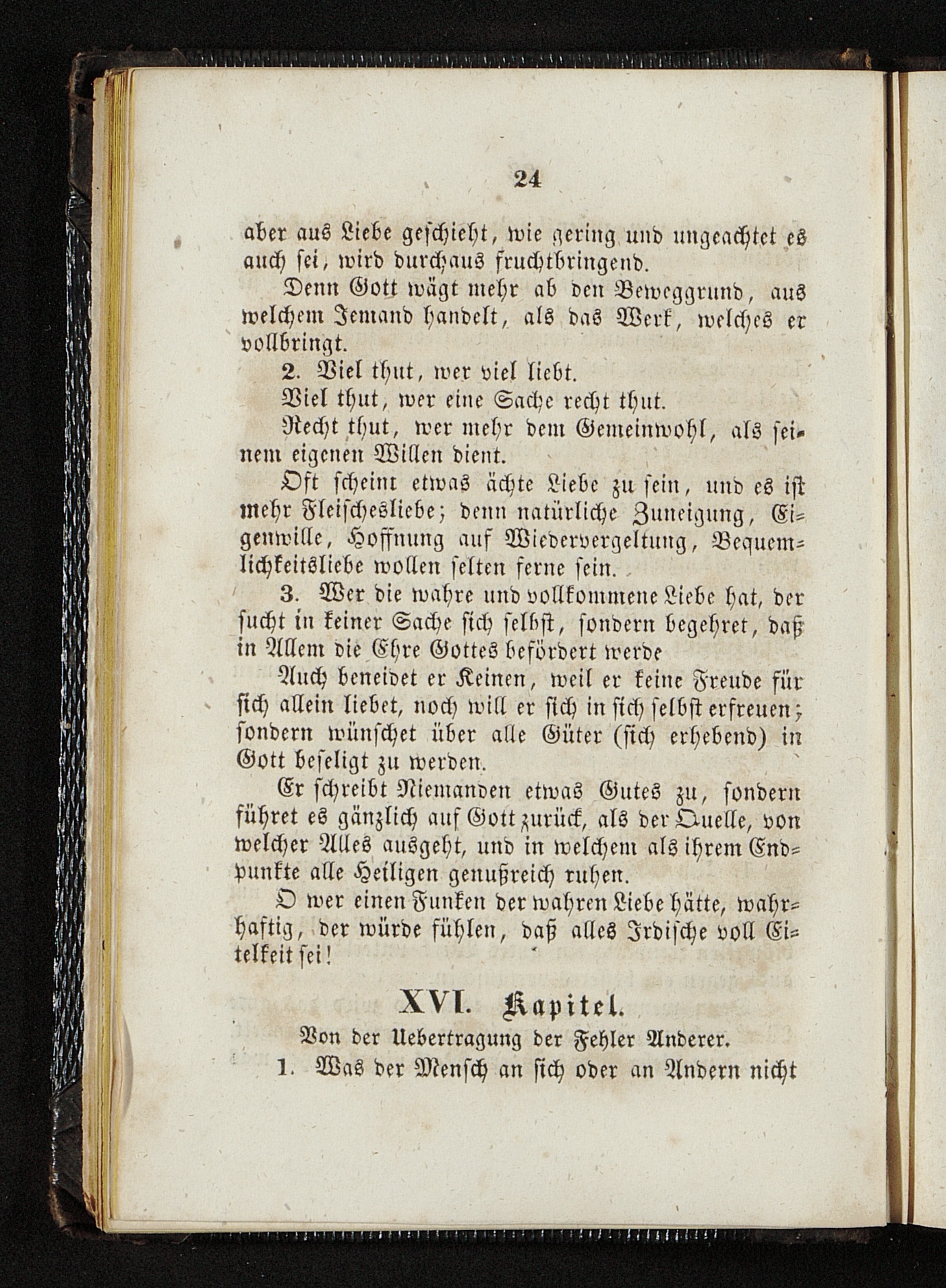 24

aber aus Liebe geschieht, wie gering und ungeachtet es auch sei, wird durchaus fruchtbringend.

Denn Gott wägt mehr ab den Beweggrund, aus welchem Jemand handelt, als das Werk, welches er vollbringt.

2. Viel thut, wer viel liebt.

Viel thut, wer eine Sache recht thut.

Recht thut, wer mehr dem Gemeinwohl, als seinem eigenen Willen dient.

Oft scheint etwas ächte Liebe zu sein, und es ist mehr Fleischesliebe; denn natürliche Zuneigung, Eigenwille, Hoffnung auf Wiedervergeltung, Bequemlichkeitsliebe wollen selten ferne sein.

3. Wer die wahre und vollkommene Liebe hat, der sucht in keiner Sache sich selbst, sondern begehret, daß in Allem die Ehre Gottes befördert werde

Auch beneidet er Keinen, weil er keine Freude für sich allein liebet, noch will er sich in sich selbst erfreuen; sondern wünschet über alle Güter (sich erhebend) in Gott beseligt zu werden.

Er schreibt Niemanden etwas Gutes zu, sondern führet es gänzlich auf Gott zurück, als der Quelle, von welcher Alles ausgeht, und in welchem als ihrem Endpunkte alle Heiligen genußreich ruhen.

O wer einen Funken der wahren Liebe hätte, wahrhaftig, der würde fühlen, daß alles Irdische voll Eitelkeit sei!

XVI. Kapitel.

Von der Uebertragung der Fehler Anderer.

1. Was der Mensch an sich oder an Andern nicht